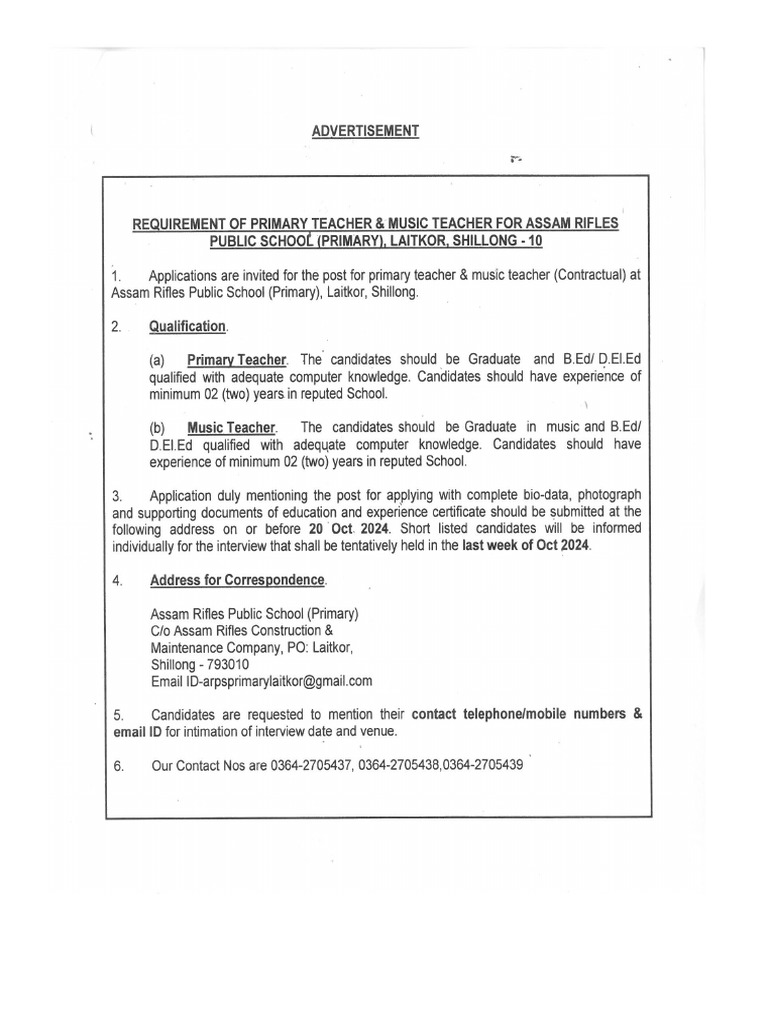 ADVERTISEMENT

REQUIREMENT OF PRIMARY TEACHER & MUSIC TEACHER FOR ASSAM RIFLES PUBLIC SCHOOL (PRIMARY), LAITKOR, SHILLONG - 10

1. Applications are invited for the post for primary teacher & music teacher (Contractual) at Assam Rifles Public School (Primary), Laitkor, Shillong.

2. Qualification.

(a) Primary Teacher. The candidates should be Graduate and B.Ed/ D.El.Ed qualified with adequate computer knowledge. Candidates should have experience of minimum 02 (two) years in reputed School.

(b) Music Teacher. The candidates should be Graduate in music and B.Ed/ D.El.Ed qualified with adequate computer knowledge. Candidates should have experience of minimum 02 (two) years in reputed School.

3. Application duly mentioning the post for applying with complete bio-data, photograph and supporting documents of education and experience certificate should be submitted at the following address on or before 20 Oct 2024. Short listed candidates will be informed individually for the interview that shall be tentatively held in the last week of Oct 2024.

4. Address for Correspondence.

Assam Rifles Public School (Primary)
C/o Assam Rifles Construction & Maintenance Company, PO: Laitkor,
Shillong - 793010
Email ID-arpsprimarylaitkor@gmail.com

5. Candidates are requested to mention their contact telephone/mobile numbers & email ID for intimation of interview date and venue.

6. Our Contact Nos are 0364-2705437, 0364-2705438,0364-2705439